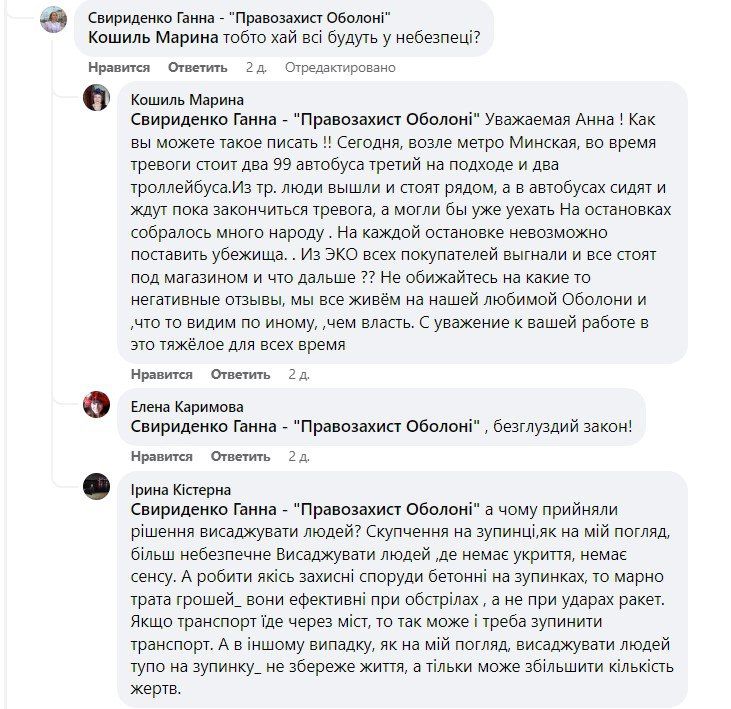 Свириденко Ганна - "Правозахист Оболоні"
Кошиль Марина тобто хай всі будуть у небезпеці?

Нравится Ответить 2 д. Отредактировано

Кошиль Марина
Свириденко Ганна - "Правозахист Оболоні" Уважаемая Анна ! Как вы можете такое писать !! Сегодня, возле метро Минская, во время тревоги стоит два 99 автобуса третий на подходе и два троллейбуса.Из тр. люди вышли и стоят рядом, а в автобусах сидят и ждут пока закончиться тревога, а могли бы уже уехать На остановках собралось много народу . На каждой остановке невозможно поставить убежища. . Из ЭКО всех покупателей выгнали и все стоят под магазином и что дальше ?? Не обижайтесь на какие то негативные отзывы, мы все живём на нашей любимой Оболони и ,что то видим по иному, ,чем власть. С уважение к вашей работе в это тяжёлое для всех время

Нравится Ответить 2 д.

Елена Каримова
Свириденко Ганна - "Правозахист Оболоні" , безглуздий закон!

Нравится Ответить 2 д.

Ірина Кістерна
Свириденко Ганна - "Правозахист Оболоні" а чому прийняли рішення висаджувати людей? Скупчення на зупинці,як на мій погляд, більш небезпечне Висаджувати людей ,де немає укриття, немає сенсу. А робити якісь захисні споруди бетонні на зупинках, то марно трата грошей_ вони ефективні при обстрілах , а не при ударах ракет. Якщо транспорт їде через міст, то так може і треба зупинити транспорт. А в іншому випадку, як на мій погляд, висаджувати людей тупо на зупинку_ не збереже життя, а тільки може збільшити кількість жертв.